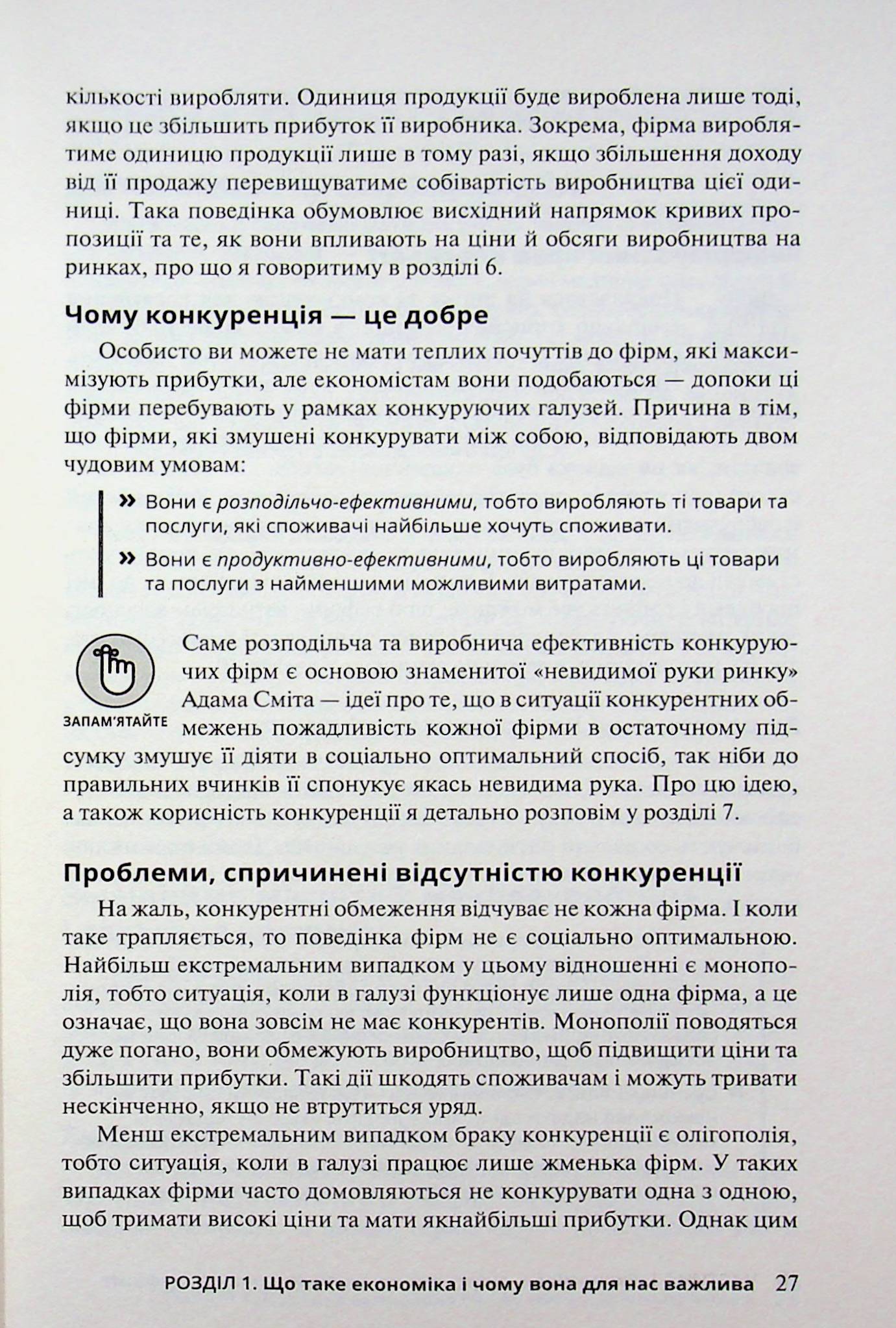 кількості виробляти. Одиниця продукції буде вироблена лише тоді, якщо це збільшить прибуток її виробника. Зокрема, фірма вироблятиме одиницю продукції лише в тому разі, якщо збільшення доходу від її продажу перевищуватиме собівартість виробництва цієї одиниці. Така поведінка обумовлює висхідний напрямок кривих пропозиції та те, як вони впливають на ціни й обсяги виробництва на ринках, про що я говоритиму в розділі 6.

Чому конкуренція — це добре

Особисто ви можете не мати теплих почуттів до фірм, які максимізують прибутки, але економістам вони подобаються — допоки ці фірми перебувають у рамках конкуруючих галузей. Причина в тім, що фірми, які змушені конкурувати між собою, відповідають двом чудовим умовам:

» Вони є розподільчо-ефективними, тобто виробляють ті товари та послуги, які споживачі найбільше хочуть споживати.

» Вони є продуктивно-ефективними, тобто виробляють ці товари та послуги з найменшими можливими витратами.

ЗАПАМ'ЯТАЙТЕ

Саме розподільча та виробнича ефективність конкуруючих фірм є основою знаменитої «невидимої руки ринку» Адама Сміта — ідеї про те, що в ситуації конкурентних обмежень пожадливість кожної фірми в остаточному підсумку змушує її діяти в соціально оптимальний спосіб, так ніби до правильних вчинків її спонукує якась невидима рука. Про цю ідею, а також корисність конкуренції я детально розповім у розділі 7.

Проблеми, спричинені відсутністю конкуренції

На жаль, конкурентні обмеження відчуває не кожна фірма. І коли таке трапляється, то поведінка фірм не є соціально оптимальною. Найбільш екстремальним випадком у цьому відношенні є монополія, тобто ситуація, коли в галузі функціонує лише одна фірма, а це означає, що вона зовсім не має конкурентів. Монополії поводяться дуже погано, вони обмежують виробництво, щоб підвищити ціни та збільшити прибутки. Такі дії шкодять споживачам і можуть тривати нескінченно, якщо не втрутиться уряд.

Менш екстремальним випадком браку конкуренції є олігополія, тобто ситуація, коли в галузі працює лише жменька фірм. У таких випадках фірми часто домовляються не конкурувати одна з одною, щоб тримати високі ціни та мати якнайбільші прибутки. Однак цим

РОЗДІЛ 1. Що таке економіка і чому вона для нас важлива 27